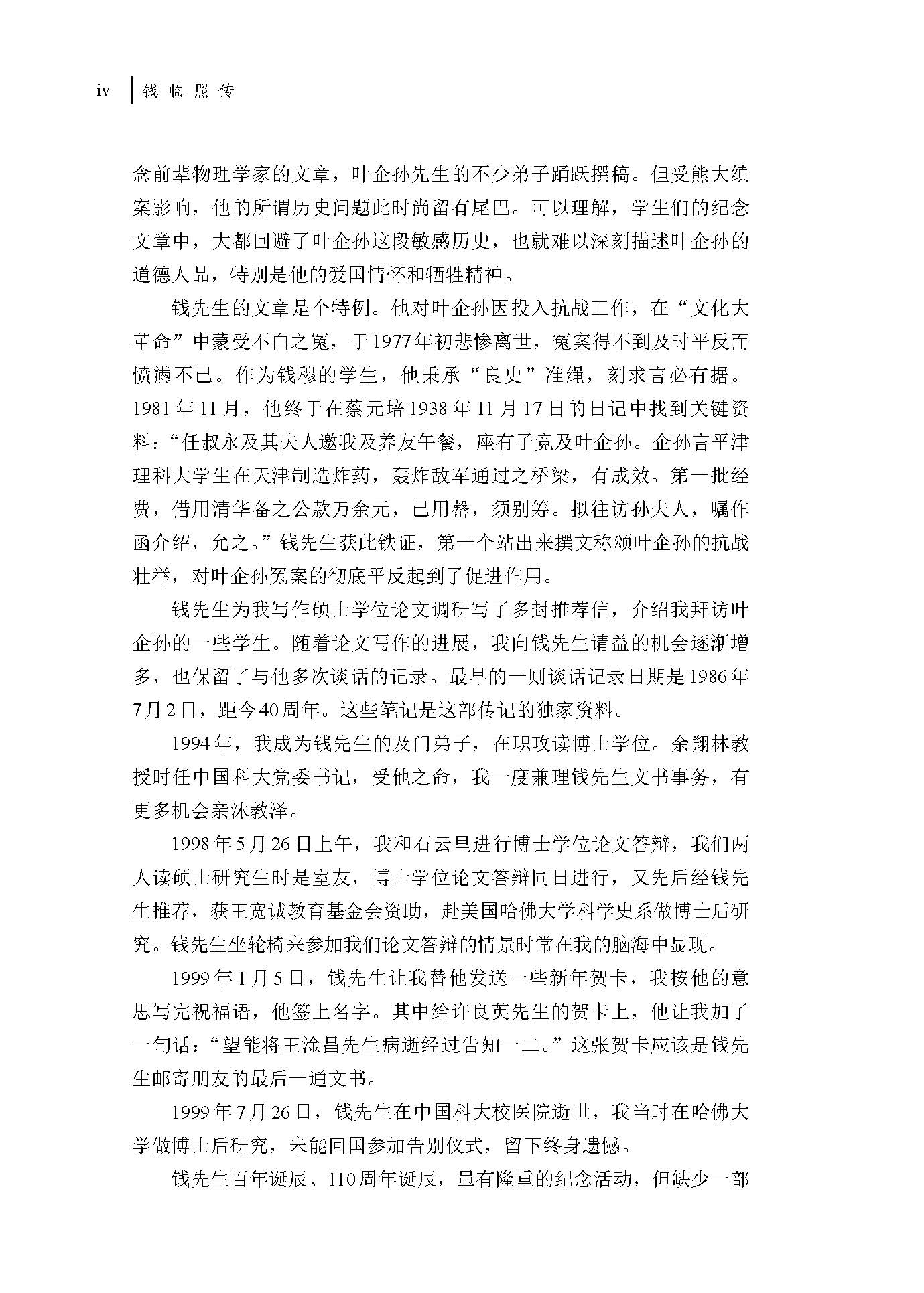 iv 钱临照传

念前辈物理学家的文章，叶企孙先生的不少弟子踊跃撰稿。但受熊大缜案影响，他的所谓历史问题此时尚留有尾巴。可以理解，学生们的纪念文章中，大都回避了叶企孙这段敏感历史，也就难以深刻描述叶企孙的道德人品，特别是他的爱国情怀和牺牲精神。

钱先生的文章是个特例。他对叶企孙因投入抗战工作，在“文化大革命”中蒙受不白之冤，于1977年初悲惨离世，冤案得不到及时平反而愤懑不已。作为钱穆的学生，他秉承“良史”准绳，刻求言必有据。1981年11月，他终于在蔡元培1938年11月17日的日记中找到关键资料：“任叔永及其夫人邀我及养友午餐，座有子竞及叶企孙。企孙言平津理科大学生在天津制造炸药，轰炸敌军通过之桥梁，有成效。第一批经费，借用清华备之公款万余元，已用罄，须别筹。拟往访孙夫人，嘱作函介绍，允之。”钱先生获此铁证，第一个站出来撰文称颂叶企孙的抗战壮举，对叶企孙冤案的彻底平反起到了促进作用。

钱先生为我写作硕士学位论文调研写了多封推荐信，介绍我拜访叶企孙的一些学生。随着论文写作的进展，我向钱先生请益的机会逐渐增多，也保留了与他多次谈话的记录。最早的一则谈话记录日期是1986年7月2日，距今40周年。这些笔记是这部传记的独家资料。

1994年，我成为钱先生的及门弟子，在职攻读博士学位。余翔林教授时任中国科大党委书记，受他之命，我一度兼理钱先生文书事务，有更多机会亲沐教泽。

1998年5月26日上午，我和石云里进行博士学位论文答辩，我们两人读硕士研究生时是室友，博士学位论文答辩同日进行，又先后经钱先生推荐，获王宽诚教育基金会资助，赴美国哈佛大学科学史系做博士后研究。钱先生坐轮椅来参加我们论文答辩的情景时常在我的脑海中显现。

1999年1月5日，钱先生让我替他发送一些新年贺卡，我按他的意思写完祝福语，他签上名字。其中给许良英先生的贺卡上，他让我加了一句话：“望能将王淦昌先生病逝经过告知一二。”这张贺卡应该是钱先生邮寄朋友的最后一通文书。

1999年7月26日，钱先生在中国科大校医院逝世，我当时在哈佛大学做博士后研究，未能回国参加告别仪式，留下终身遗憾。

钱先生百年诞辰、110周年诞辰，虽有隆重的纪念活动，但缺少一部